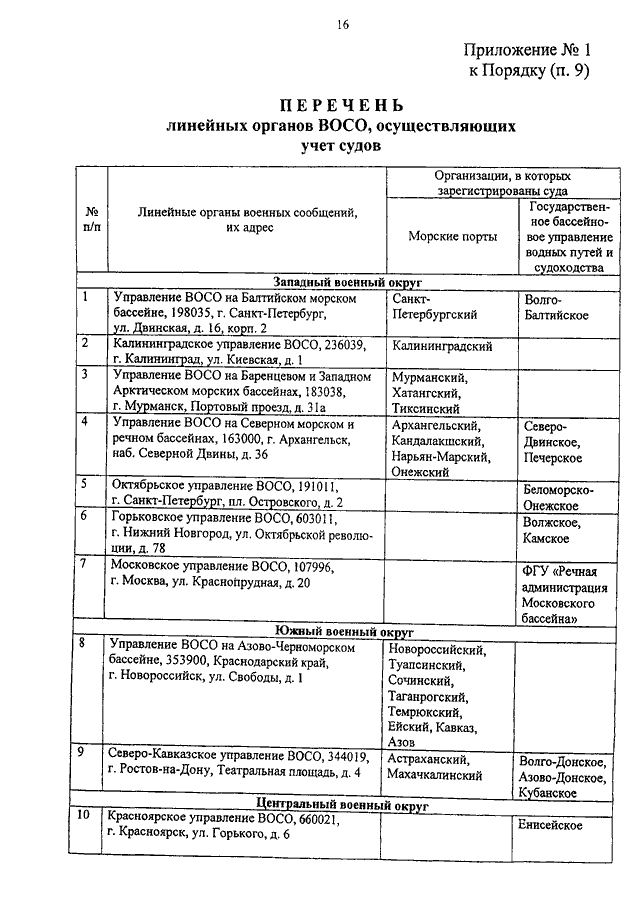 16

Приложение № 1
к Порядку (п. 9)

ПЕРЕЧЕНЬ
линейных органов ВОСО, осуществляющих
учет судов

| № п/п | Линейные органы военных сообщений, их адрес | Организации, в которых зарегистрированы суда: Морские порты | Организации, в которых зарегистрированы суда: Государственное бассейновое управление водных путей и судоходства |
|---|---|---|---|
| Западный военный округ | | | |
| 1 | Управление ВОСО на Балтийском морском бассейне, 198035, г. Санкт-Петербург, ул. Двинская, д. 16, корп. 2 | Санкт-Петербургский | Волго-Балтийское |
| 2 | Калининградское управление ВОСО, 236039, г. Калининград, ул. Киевская, д. 1 | Калининградский | |
| 3 | Управление ВОСО на Баренцевом и Западном Арктическом морских бассейнах, 183038, г. Мурманск, Портовый проезд, д. 31а | Мурманский, Хатангский, Тиксинский | |
| 4 | Управление ВОСО на Северном морском и речном бассейнах, 163000, г. Архангельск, наб. Северной Двины, д. 36 | Архангельский, Кандалакшский, Нарьян-Марский, Онежский | Северо-Двинское, Печерское |
| 5 | Октябрьское управление ВОСО, 191011, г. Санкт-Петербург, пл. Островского, д. 2 | | Беломорско-Онежское |
| 6 | Горьковское управление ВОСО, 603011, г. Нижний Новгород, ул. Октябрьской революции, д. 78 | | Волжское, Камское |
| 7 | Московское управление ВОСО, 107996, г. Москва, ул. Краснопрудная, д. 20 | | ФГУ «Речная администрация Московского бассейна» |
| Южный военный округ | | | |
| 8 | Управление ВОСО на Азово-Черноморском бассейне, 353900, Краснодарский край, г. Новороссийск, ул. Свободы, д. 1 | Новороссийский, Туапсинский, Сочинский, Таганрогский, Темрюкский, Ейский, Кавказ, Азов | |
| 9 | Северо-Кавказское управление ВОСО, 344019, г. Ростов-на-Дону, Театральная площадь, д. 4 | Астраханский, Махачкалинский | Волго-Донское, Азово-Донское, Кубанское |
| Центральный военный округ | | | |
| 10 | Красноярское управление ВОСО, 660021, г. Красноярск, ул. Горького, д. 6 | | Енисейское |